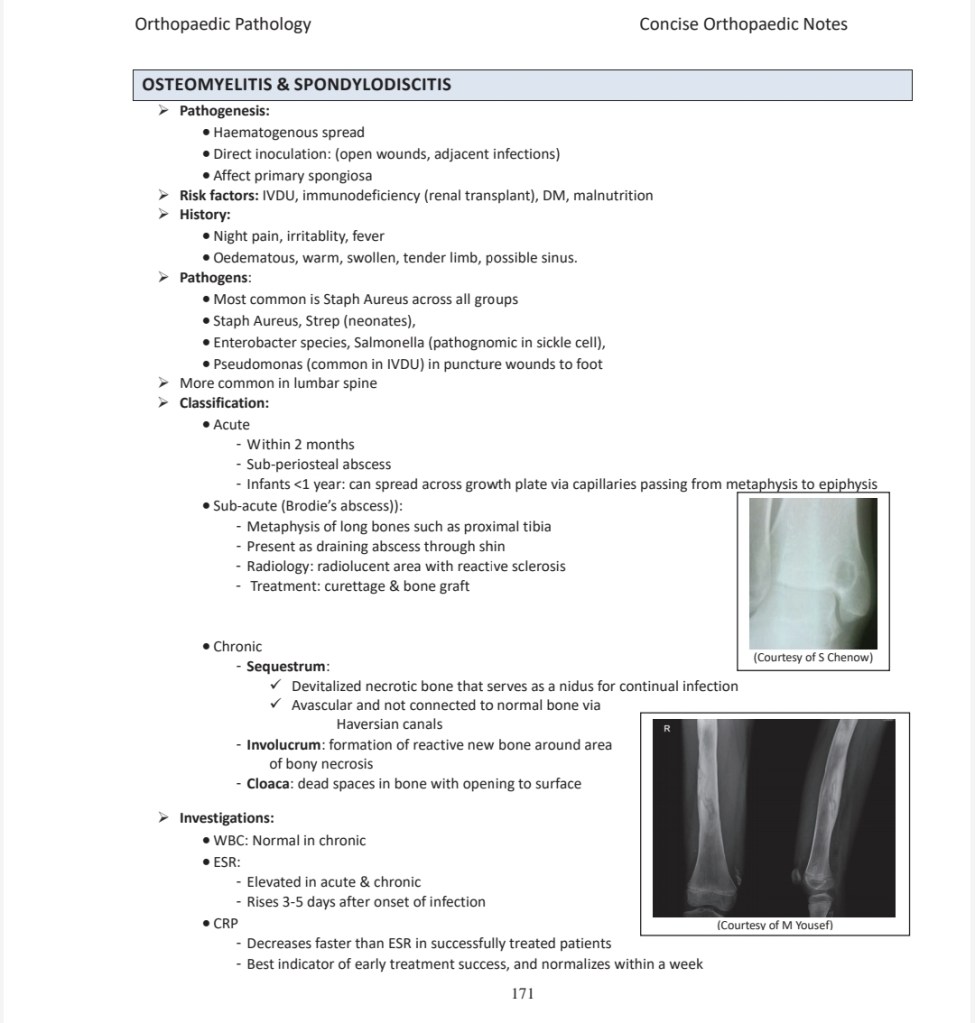 Orthopaedic Pathology

Concise Orthopaedic Notes

OSTEOMYELITIS & SPONDYLODISCITIS

➢ Pathogenesis:
• Haematogenous spread
• Direct inoculation: (open wounds, adjacent infections)
• Affect primary spongiosa
➢ Risk factors: IVDU, immunodeficiency (renal transplant), DM, malnutrition
➢ History:
• Night pain, irritablity, fever
• Oedematous, warm, swollen, tender limb, possible sinus.
➢ Pathogens:
• Most common is Staph Aureus across all groups
• Staph Aureus, Strep (neonates),
• Enterobacter species, Salmonella (pathognomic in sickle cell),
• Pseudomonas (common in IVDU) in puncture wounds to foot
➢ More common in lumbar spine
➢ Classification:
• Acute
- Within 2 months
- Sub-periosteal abscess
- Infants <1 year: can spread across growth plate via capillaries passing from metaphysis to epiphysis
• Sub-acute (Brodie's abscess)):
- Metaphysis of long bones such as proximal tibia
- Present as draining abscess through shin
- Radiology: radiolucent area with reactive sclerosis
- Treatment: curettage & bone graft

(Courtesy of S Chenow)

• Chronic
- Sequestrum:
✓ Devitalized necrotic bone that serves as a nidus for continual infection
✓ Avascular and not connected to normal bone via Haversian canals
- Involucrum: formation of reactive new bone around area of bony necrosis
- Cloaca: dead spaces in bone with opening to surface

R

(Courtesy of M Yousef)

➢ Investigations:
• WBC: Normal in chronic
• ESR:
- Elevated in acute & chronic
- Rises 3-5 days after onset of infection
• CRP
- Decreases faster than ESR in successfully treated patients
- Best indicator of early treatment success, and normalizes within a week

171